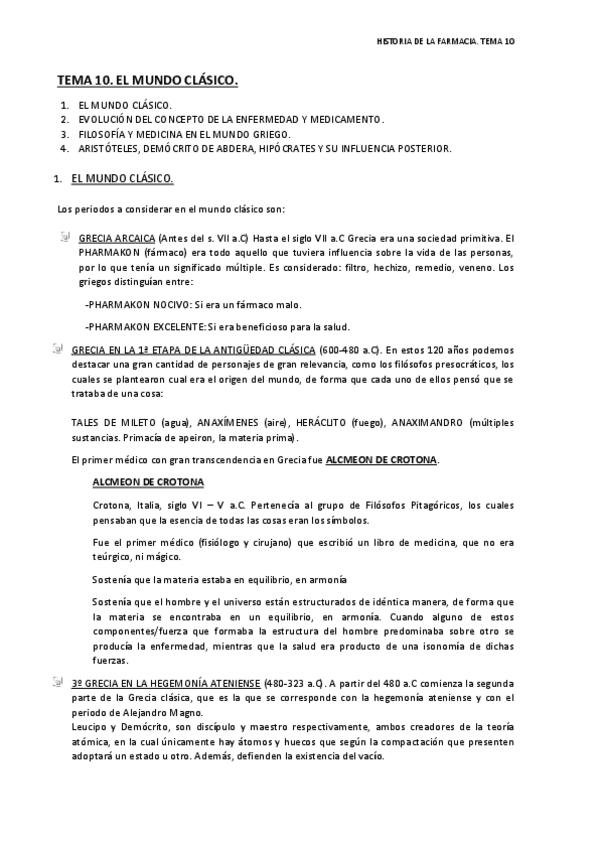 HISTORIA DE LA FARMACIA. TEMA 10

TEMA 10. EL MUNDO CLÁSICO.

1. EL MUNDO CLÁSICO.
2. EVOLUCIÓN DEL CONCEPTO DE LA ENFERMEDAD Y MEDICAMENTO.
3. FILOSOFÍA Y MEDICINA EN EL MUNDO GRIEGO.
4. ARISTÓTELES, DEMÓCRITO DE ABDERA, HIPÓCRATES Y SU INFLUENCIA POSTERIOR.

1. EL MUNDO CLÁSICO.

Los periodos a considerar en el mundo clásico son:

GRECIA ARCAICA (Antes del s. VII a.C) Hasta el siglo VII a.C Grecia era una sociedad primitiva. El PHARMAKON (fármaco) era todo aquello que tuviera influencia sobre la vida de las personas, por lo que tenía un significado múltiple. Es considerado: filtro, hechizo, remedio, veneno. Los griegos distinguían entre:

-PHARMAKON NOCIVO: Si era un fármaco malo.

-PHARMAKON EXCELENTE: Si era beneficioso para la salud.

GRECIA EN LA 1ª ETAPA DE LA ANTIGÜEDAD CLÁSICA (600-480 a.C). En estos 120 años podemos destacar una gran cantidad de personajes de gran relevancia, como los filósofos presocráticos, los cuales se plantearon cual era el origen del mundo, de forma que cada uno de ellos pensó que se trataba de una cosa:

TALES DE MILETO (agua), ANAXÍMENES (aire), HERÁCLITO (fuego), ANAXIMANDRO (múltiples sustancias. Primacía de apeiron, la materia prima).

El primer médico con gran transcendencia en Grecia fue ALCMEON DE CROTONA.

ALCMEON DE CROTONA

Crotona, Italia, siglo VI – V a.C. Pertenecía al grupo de Filósofos Pitagóricos, los cuales pensaban que la esencia de todas las cosas eran los símbolos.

Fue el primer médico (fisiólogo y cirujano) que escribió un libro de medicina, que no era teúrgico, ni mágico.

Sostenía que la materia estaba en equilibrio, en armonía

Sostenía que el hombre y el universo están estructurados de idéntica manera, de forma que la materia se encontraba en un equilibrio, en armonía. Cuando alguno de estos componentes/fuerza que formaba la estructura del hombre predominaba sobre otro se producía la enfermedad, mientras que la salud era producto de una isonomía de dichas fuerzas.

3º GRECIA EN LA HEGEMONÍA ATENIENSE (480-323 a.C). A partir del 480 a.C comienza la segunda parte de la Grecia clásica, que es la que se corresponde con la hegemonía ateniense y con el periodo de Alejandro Magno.
Leucipo y Demócrito, son discípulo y maestro respectivamente, ambos creadores de la teoría atómica, en la cual únicamente hay átomos y huecos que según la compactación que presenten adoptará un estado u otro. Además, defienden la existencia del vacío.